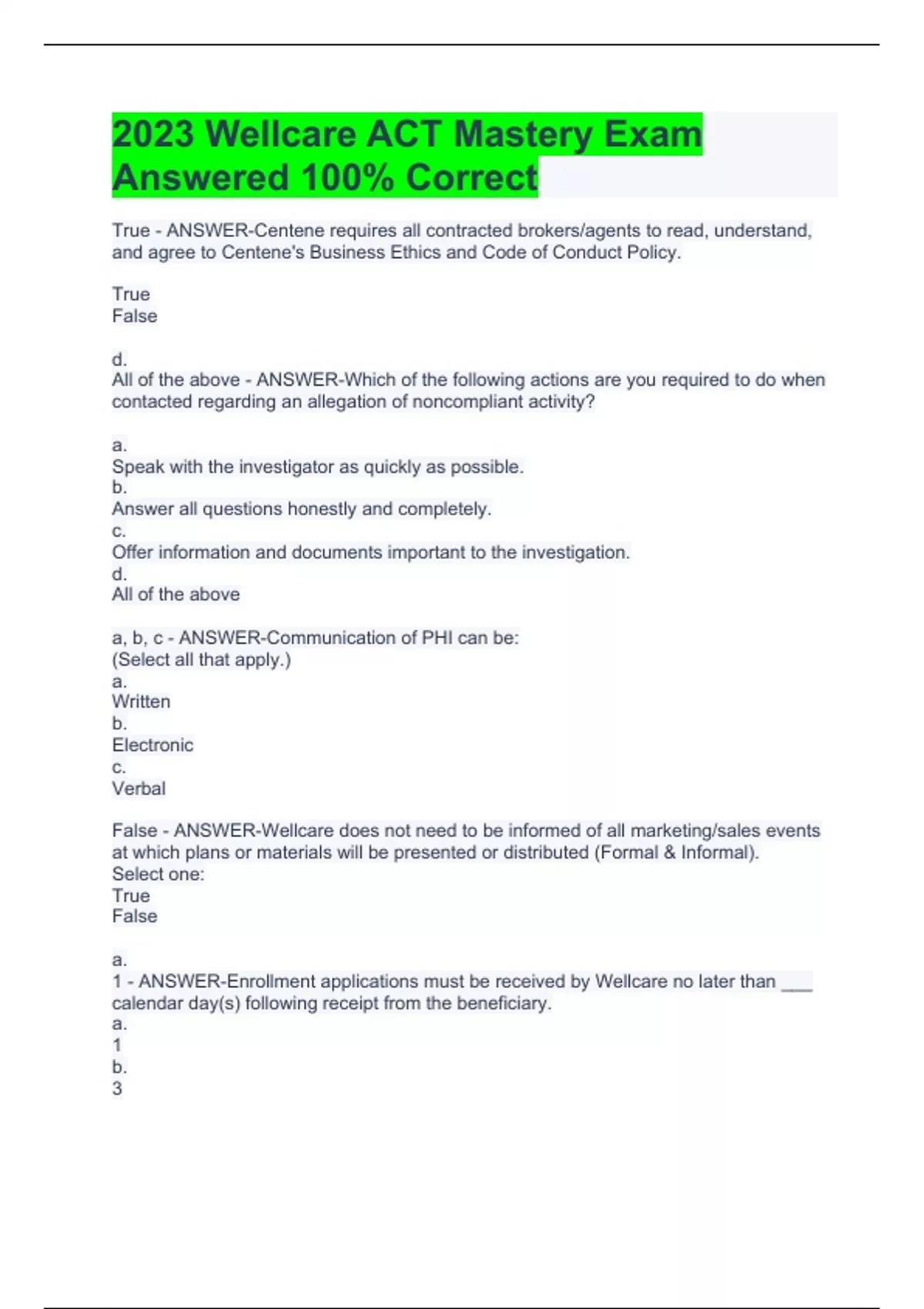 2023 Wellcare ACT Mastery Exam Answered 100% Correct

True - ANSWER-Centene requires all contracted brokers/agents to read, understand, and agree to Centene's Business Ethics and Code of Conduct Policy.

True
False

d.
All of the above - ANSWER-Which of the following actions are you required to do when contacted regarding an allegation of noncompliant activity?

a.
Speak with the investigator as quickly as possible.
b.
Answer all questions honestly and completely.
c.
Offer information and documents important to the investigation.
d.
All of the above

a, b, c - ANSWER-Communication of PHI can be:
(Select all that apply.)
a.
Written
b.
Electronic
c.
Verbal

False - ANSWER-Wellcare does not need to be informed of all marketing/sales events at which plans or materials will be presented or distributed (Formal & Informal).
Select one:
True
False

a.
1 - ANSWER-Enrollment applications must be received by Wellcare no later than ___ calendar day(s) following receipt from the beneficiary.
a.
1
b.
3